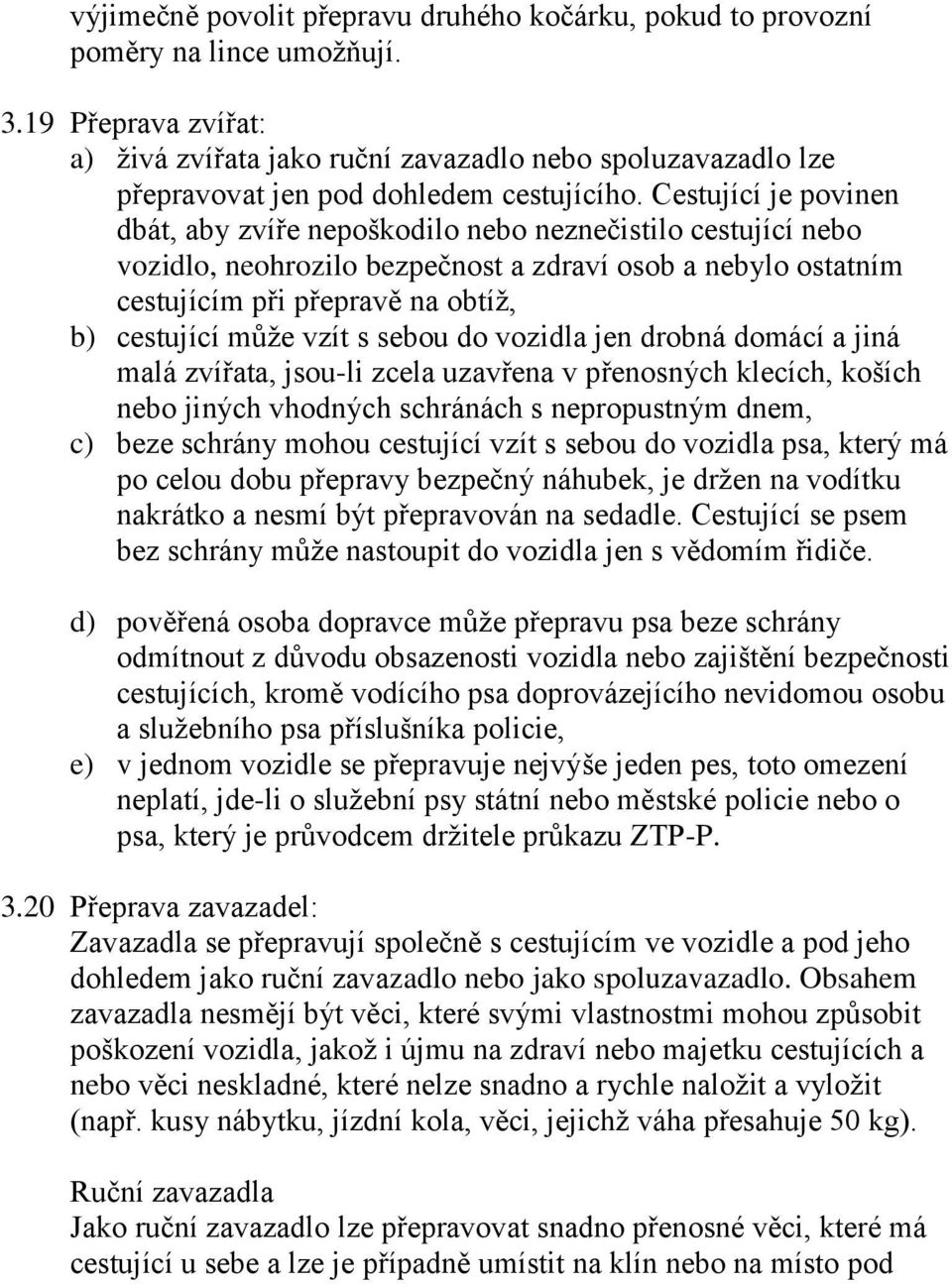 výjimečně povolit přepravu druhého kočárku, pokud to provozní poměry na lince umožňují.

3.19 Přeprava zvířat:
a) živá zvířata jako ruční zavazadlo nebo spoluzavazadlo lze přepravovat jen pod dohledem cestujícího. Cestující je povinen dbát, aby zvíře nepoškodilo nebo neznečistilo cestující nebo vozidlo, neohrozilo bezpečnost a zdraví osob a nebylo ostatním cestujícím při přepravě na obtíž,
b) cestující může vzít s sebou do vozidla jen drobná domácí a jiná malá zvířata, jsou-li zcela uzavřena v přenosných klecích, koších nebo jiných vhodných schránách s nepropustným dnem,
c) beze schrány mohou cestující vzít s sebou do vozidla psa, který má po celou dobu přepravy bezpečný náhubek, je držen na vodítku nakrátko a nesmí být přepravován na sedadle. Cestující se psem bez schrány může nastoupit do vozidla jen s vědomím řidiče.

d) pověřená osoba dopravce může přepravu psa beze schrány odmítnout z důvodu obsazenosti vozidla nebo zajištění bezpečnosti cestujících, kromě vodícího psa doprovázejícího nevidomou osobu a služebního psa příslušníka policie,
e) v jednom vozidle se přepravuje nejvýše jeden pes, toto omezení neplatí, jde-li o služební psy státní nebo městské policie nebo o psa, který je průvodcem držitele průkazu ZTP-P.

3.20 Přeprava zavazadel:
Zavazadla se přepravují společně s cestujícím ve vozidle a pod jeho dohledem jako ruční zavazadlo nebo jako spoluzavazadlo. Obsahem zavazadla nesmějí být věci, které svými vlastnostmi mohou způsobit poškození vozidla, jakož i újmu na zdraví nebo majetku cestujících a nebo věci neskladné, které nelze snadno a rychle naložit a vyložit (např. kusy nábytku, jízdní kola, věci, jejichž váha přesahuje 50 kg).

Ruční zavazadla
Jako ruční zavazadlo lze přepravovat snadno přenosné věci, které má cestující u sebe a lze je případně umístit na klín nebo na místo pod